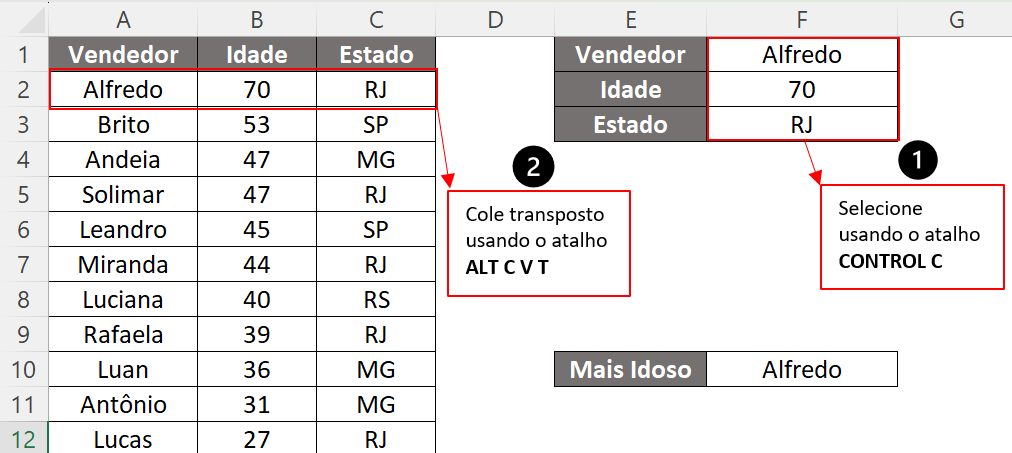 | | A | B | C | D | E | F | G |
|---|---|---|---|---|---|---|---|
| 1 | Vendedor | Idade | Estado | | Vendedor | Alfredo | |
| 2 | Alfredo | 70 | RJ | | Idade | 70 | |
| 3 | Brito | 53 | SP | | Estado | RJ | |
| 4 | Andeia | 47 | MG | | | | |
| 5 | Solimar | 47 | RJ | | | | |
| 6 | Leandro | 45 | SP | | | | |
| 7 | Miranda | 44 | RJ | | | | |
| 8 | Luciana | 40 | RS | | | | |
| 9 | Rafaela | 39 | RJ | | | | |
| 10 | Luan | 36 | MG | | Mais Idoso | Alfredo | |
| 11 | Antônio | 31 | MG | | | | |
| 12 | Lucas | 27 | RJ | | | | |

2
Cole transposto usando o atalho **ALT C V T**

1
Selecione usando o atalho **CONTROL C**